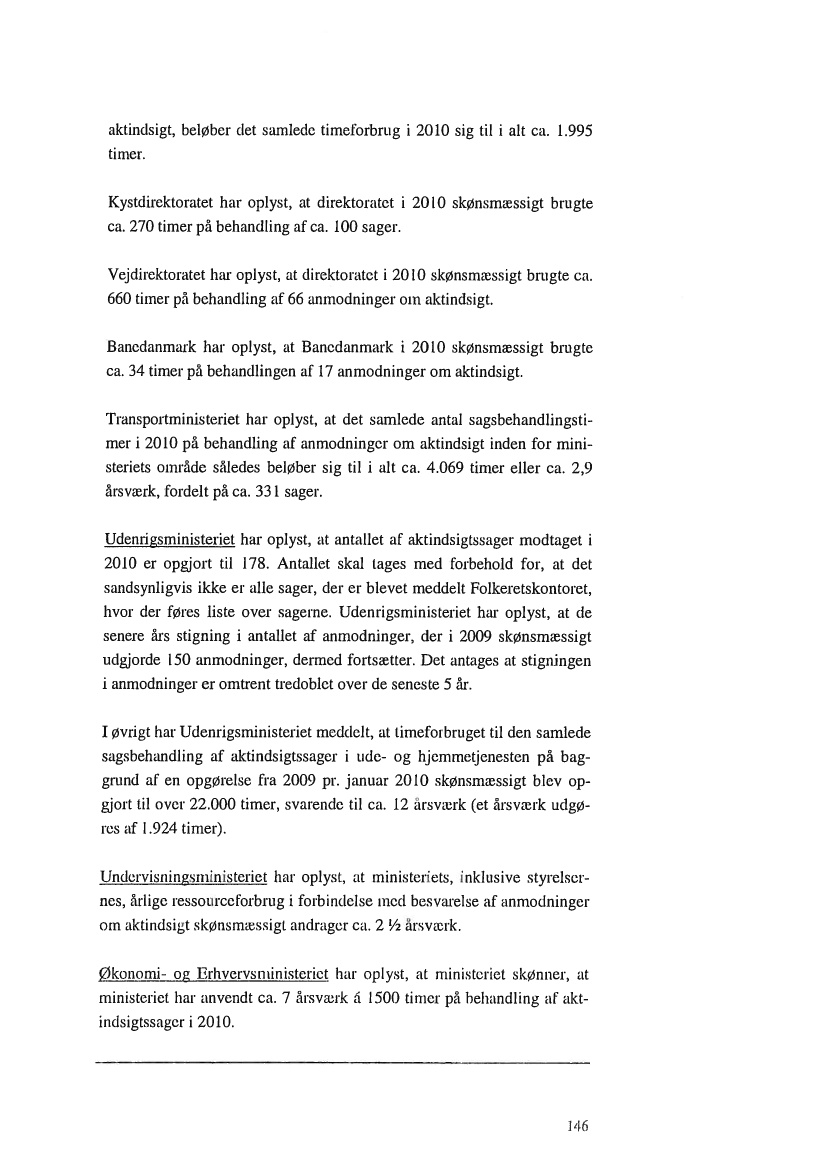 aktindsigt, beløber det samlede timeforbrug i 2010 sig til i alt ca. 1.995 timer.

Kystdirektoratet har oplyst, at direktoratet i 2010 skønsmæssigt brugte ca. 270 timer på behandling af ca. 100 sager.

Vejdirektoratet har oplyst, at direktoratet i 2010 skønsmæssigt brugte ca. 660 timer på behandling af 66 anmodninger om aktindsigt.

Banedanmark har oplyst, at Banedanmark i 2010 skønsmæssigt brugte ca. 34 timer på behandlingen af 17 anmodninger om aktindsigt.

Transportministeriet har oplyst, at det samlede antal sagsbehandlingstimer i 2010 på behandling af anmodninger om aktindsigt inden for ministeriets område således beløber sig til i alt ca. 4.069 timer eller ca. 2,9 årsværk, fordelt på ca. 331 sager.

Udenrigsministeriet har oplyst, at antallet af aktindsigtssager modtaget i 2010 er opgjort til 178. Antallet skal tages med forbehold for, at det sandsynligvis ikke er alle sager, der er blevet meddelt Folkeretskontoret, hvor der føres liste over sagerne. Udenrigsministeriet har oplyst, at de senere års stigning i antallet af anmodninger, der i 2009 skønsmæssigt udgjorde 150 anmodninger, dermed fortsætter. Det antages at stigningen i anmodninger er omtrent tredoblet over de seneste 5 år.

I øvrigt har Udenrigsministeriet meddelt, at timeforbruget til den samlede sagsbehandling af aktindsigtssager i ude- og hjemmetjenesten på baggrund af en opgørelse fra 2009 pr. januar 2010 skønsmæssigt blev opgjort til over 22.000 timer, svarende til ca. 12 årsværk (et årsværk udgøres af 1.924 timer).

Undervisningsministeriet har oplyst, at ministeriets, inklusive styrelsernes, årlige ressourceforbrug i forbindelse med besvarelse af anmodninger om aktindsigt skønsmæssigt andrager ca. 2 ½ årsværk.

Økonomi- og Erhvervsministeriet har oplyst, at ministeriet skønner, at ministeriet har anvendt ca. 7 årsværk á 1500 timer på behandling af aktindsigtssager i 2010.

146